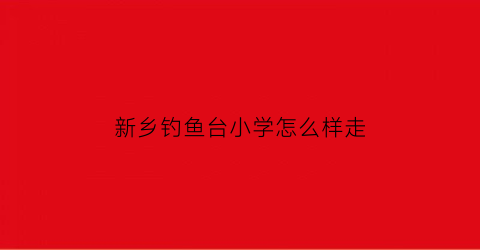 新乡钓鱼台小学怎么样走